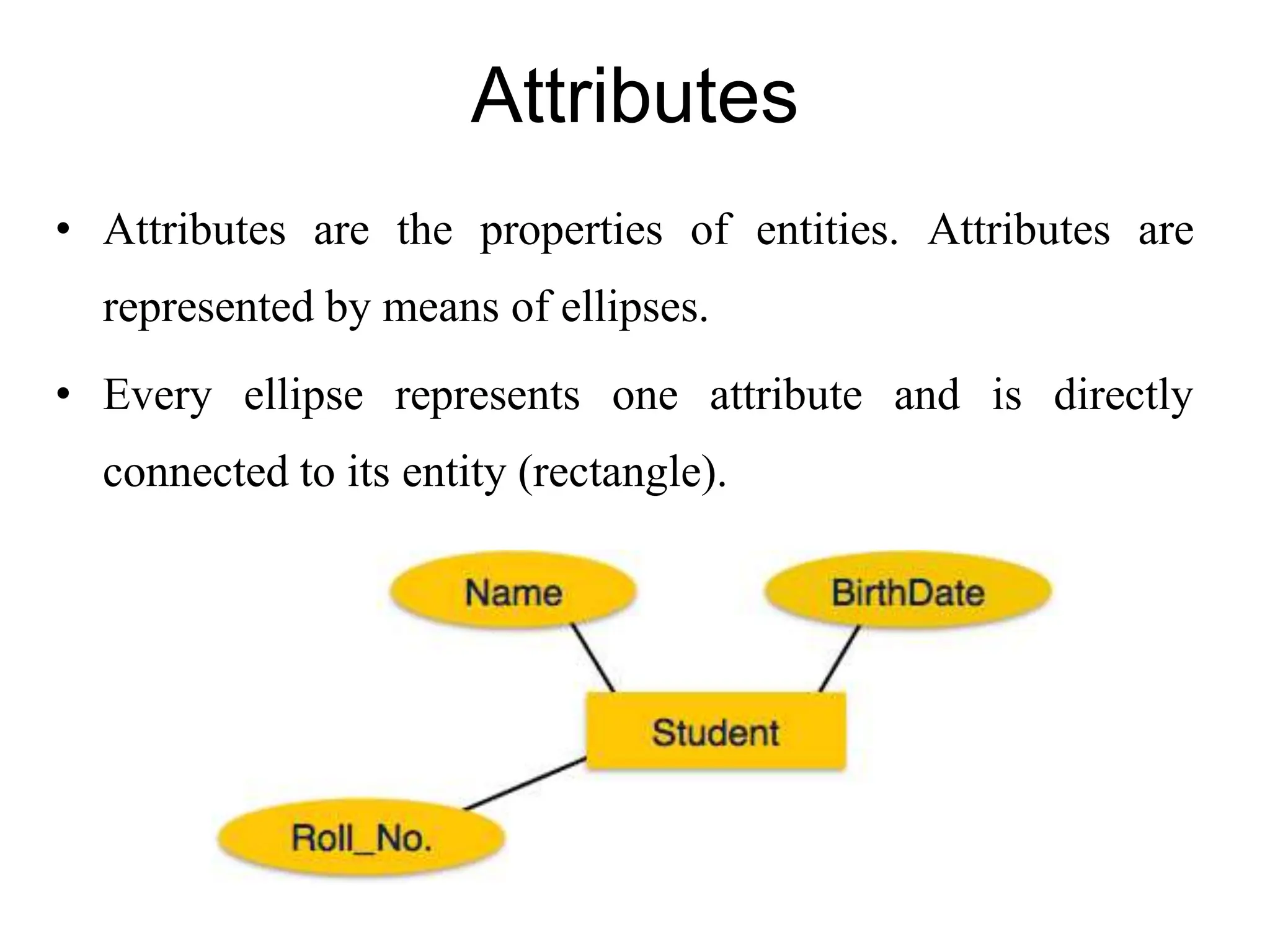 Attributes

• Attributes are the properties of entities. Attributes are represented by means of ellipses.

• Every ellipse represents one attribute and is directly connected to its entity (rectangle).

Name

BirthDate

Student

Roll_No.